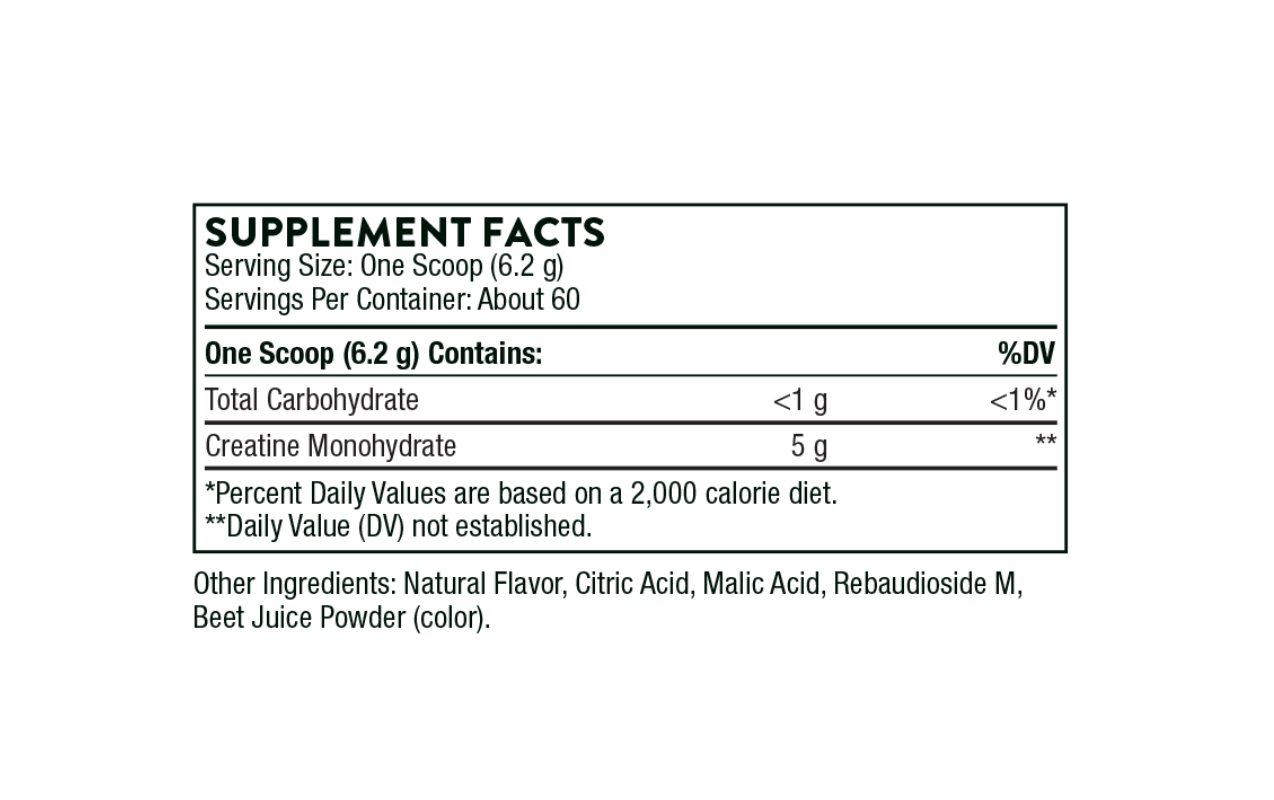 SUPPLEMENT FACTS
Serving Size: One Scoop (6.2 g)
Servings Per Container: About 60

| One Scoop (6.2 g) Contains: | | %DV |
|---|---|---|
| Total Carbohydrate | <1 g | <1%* |
| Creatine Monohydrate | 5 g | ** |

*Percent Daily Values are based on a 2,000 calorie diet.
**Daily Value (DV) not established.

Other Ingredients: Natural Flavor, Citric Acid, Malic Acid, Rebaudioside M, Beet Juice Powder (color).